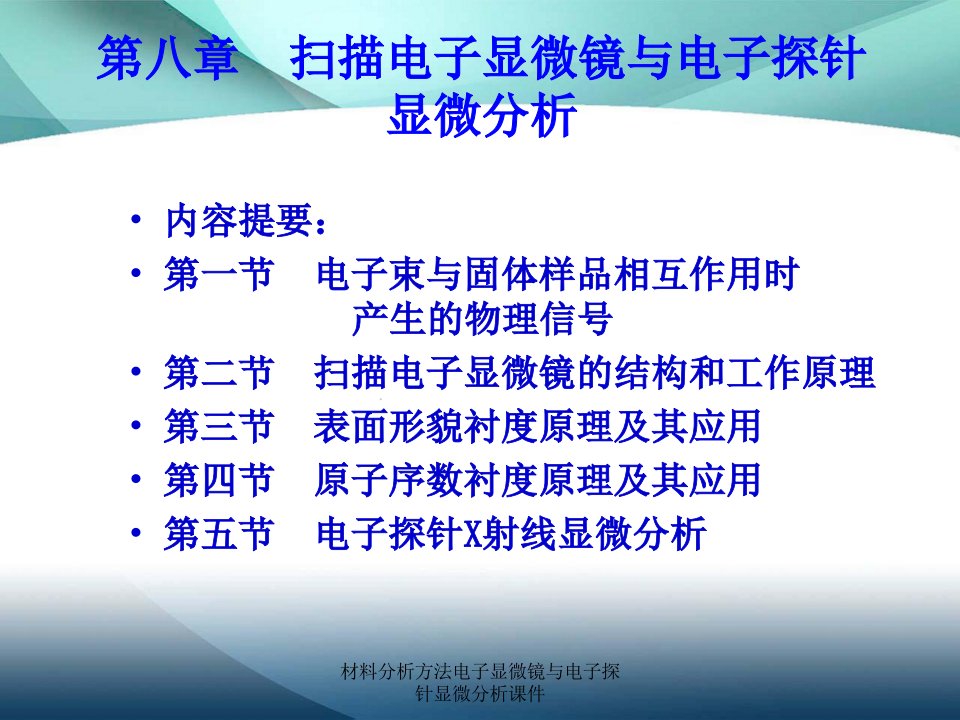 第八章　扫描电子显微镜与电子探针显微分析

• 内容提要：
• 第一节　电子束与固体样品相互作用时产生的物理信号
• 第二节　扫描电子显微镜的结构和工作原理
• 第三节　表面形貌衬度原理及其应用
• 第四节　原子序数衬度原理及其应用
• 第五节　电子探针X射线显微分析

材料分析方法电子显微镜与电子探针显微分析课件